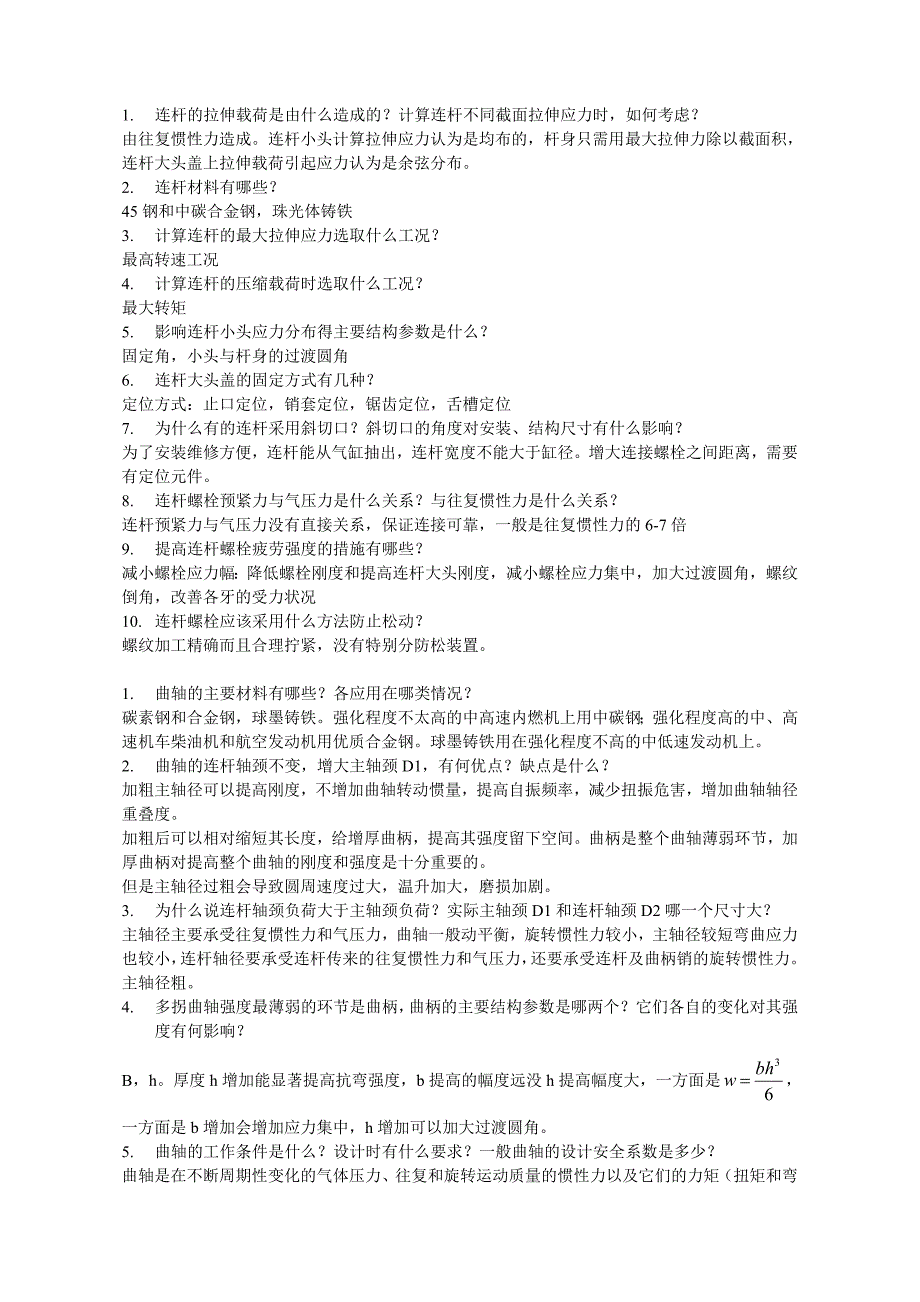 1. 连杆的拉伸载荷是由什么造成的？计算连杆不同截面拉伸应力时，如何考虑？
由往复惯性力造成。连杆小头计算拉伸应力认为是均布的，杆身只需用最大拉伸力除以截面积，连杆大头盖上拉伸载荷引起应力认为是余弦分布。
2. 连杆材料有哪些？
45 钢和中碳合金钢，珠光体铸铁
3. 计算连杆的最大拉伸应力选取什么工况？
最高转速工况
4. 计算连杆的压缩载荷时选取什么工况？
最大转矩
5. 影响连杆小头应力分布得主要结构参数是什么？
固定角，小头与杆身的过渡圆角
6. 连杆大头盖的固定方式有几种？
定位方式：止口定位，销套定位，锯齿定位，舌槽定位
7. 为什么有的连杆采用斜切口？斜切口的角度对安装、结构尺寸有什么影响？
为了安装维修方便，连杆能从气缸抽出，连杆宽度不能大于缸径。增大连接螺栓之间距离，需要有定位元件。
8. 连杆螺栓预紧力与气压力是什么关系？与往复惯性力是什么关系？
连杆预紧力与气压力没有直接关系，保证连接可靠，一般是往复惯性力的 6-7 倍
9. 提高连杆螺栓疲劳强度的措施有哪些？
减小螺栓应力幅：降低螺栓刚度和提高连杆大头刚度，减小螺栓应力集中，加大过渡圆角，螺纹倒角，改善各牙的受力状况
10. 连杆螺栓应该采用什么方法防止松动？
螺纹加工精确而且合理拧紧，没有特别分防松装置。

1. 曲轴的主要材料有哪些？各应用在哪类情况？
碳素钢和合金钢，球墨铸铁。强化程度不太高的中高速内燃机上用中碳钢；强化程度高的中、高速机车柴油机和航空发动机用优质合金钢。球墨铸铁用在强化程度不高的中低速发动机上。
2. 曲轴的连杆轴颈不变，增大主轴颈 D1，有何优点？缺点是什么？
加粗主轴径可以提高刚度，不增加曲轴转动惯量，提高自振频率，减少扭振危害，增加曲轴轴径重叠度。
加粗后可以相对缩短其长度，给增厚曲柄，提高其强度留下空间。曲柄是整个曲轴薄弱环节，加厚曲柄对提高整个曲轴的刚度和强度是十分重要的。
但是主轴径过粗会导致圆周速度过大，温升加大，磨损加剧。
3. 为什么说连杆轴颈负荷大于主轴颈负荷？实际主轴颈 D1 和连杆轴颈 D2 哪一个尺寸大？
主轴径主要承受往复惯性力和气压力，曲轴一般动平衡，旋转惯性力较小，主轴径较短弯曲应力也较小，连杆轴径要承受连杆传来的往复惯性力和气压力，还要承受连杆及曲柄销的旋转惯性力。主轴径粗。
4. 多拐曲轴强度最薄弱的环节是曲柄，曲柄的主要结构参数是哪两个？它们各自的变化对其强度有何影响？
B，h。厚度 h 增加能显著提高抗弯强度，b 提高的幅度远没 h 提高幅度大，一方面是 $w=\frac{bh^3}{6}$，一方面是 b 增加会增加应力集中，h 增加可以加大过渡圆角。
5. 曲轴的工作条件是什么？设计时有什么要求？一般曲轴的设计安全系数是多少？
曲轴是在不断周期性变化的气体压力、往复和旋转运动质量的惯性力以及它们的力矩（扭矩和弯